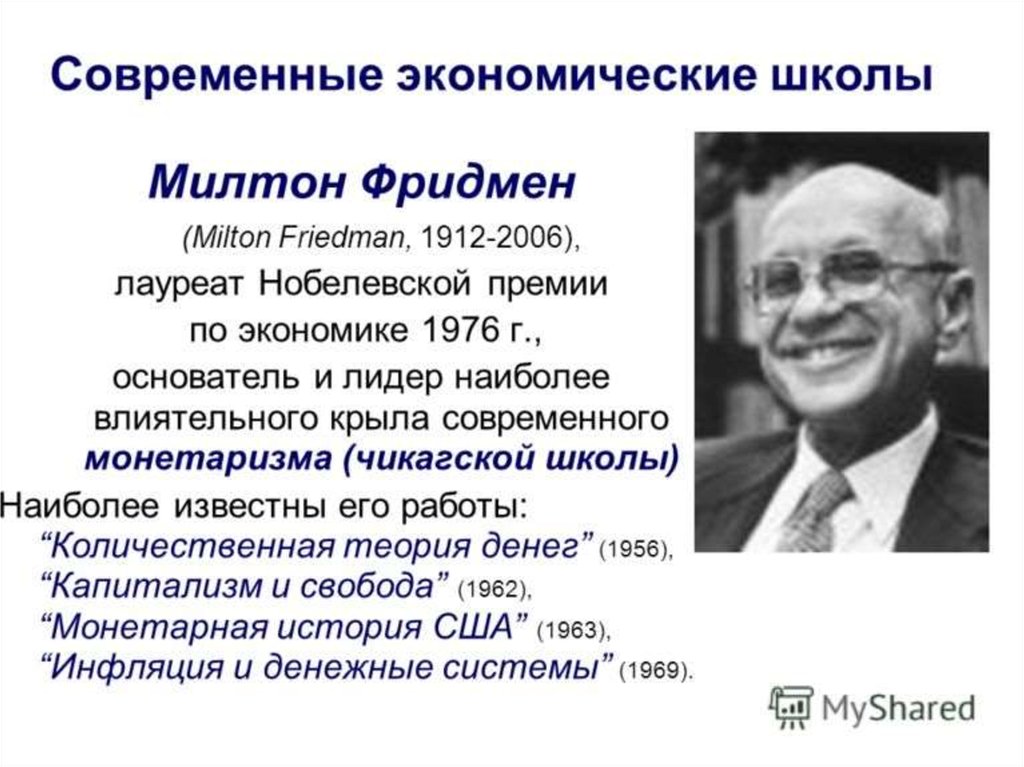 Современные экономические школы

Милтон Фридмен

(Milton Friedman, 1912-2006), лауреат Нобелевской премии по экономике 1976 г., основатель и лидер наиболее влиятельного крыла современного монетаризма (чикагской школы)

Наиболее известны его работы: “Количественная теория денег” (1956), “Капитализм и свобода” (1962), “Монетарная история США” (1963), “Инфляция и денежные системы” (1969).

MyShared